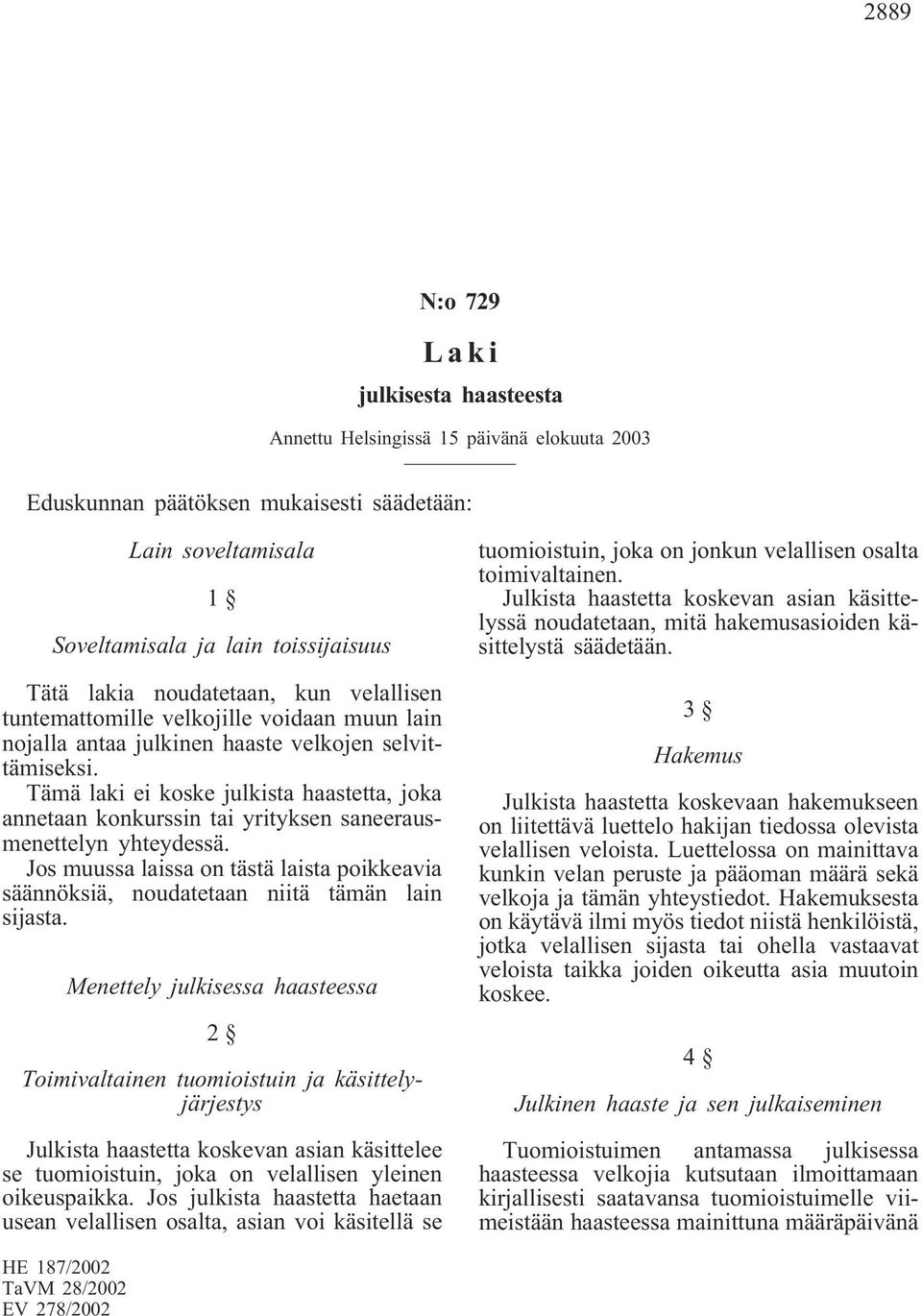 2889

N:o 729

Laki

julkisesta haasteesta

Annettu Helsingissä 15 päivänä elokuuta 2003

Eduskunnan päätöksen mukaisesti säädetään:

Lain soveltamisala

1 §

Soveltamisala ja lain toissijaisuus

Tätä lakia noudatetaan, kun velallisen tuntemattomille velkojille voidaan muun lain nojalla antaa julkinen haaste velkojen selvittämiseksi.

Tämä laki ei koske julkista haastetta, joka annetaan konkurssin tai yrityksen saneerausmenettelyn yhteydessä.

Jos muussa laissa on tästä laista poikkeavia säännöksiä, noudatetaan niitä tämän lain sijasta.

Menettely julkisessa haasteessa

2 §

Toimivaltainen tuomioistuin ja käsittelyjärjestys

Julkista haastetta koskevan asian käsittelee se tuomioistuin, joka on velallisen yleinen oikeuspaikka. Jos julkista haastetta haetaan usean velallisen osalta, asian voi käsitellä se tuomioistuin, joka on jonkun velallisen osalta toimivaltainen.

Julkista haastetta koskevan asian käsittelyssä noudatetaan, mitä hakemusasioiden käsittelystä säädetään.

3 §

Hakemus

Julkista haastetta koskevaan hakemukseen on liitettävä luettelo hakijan tiedossa olevista velallisen veloista. Luettelossa on mainittava kunkin velan peruste ja pääoman määrä sekä velkoja ja tämän yhteystiedot. Hakemuksesta on käytävä ilmi myös tiedot niistä henkilöistä, jotka velallisen sijasta tai ohella vastaavat veloista taikka joiden oikeutta asia muutoin koskee.

4 §

Julkinen haaste ja sen julkaiseminen

Tuomioistuimen antamassa julkisessa haasteessa velkojia kutsutaan ilmoittamaan kirjallisesti saatavansa tuomioistuimelle viimeistään haasteessa mainittuna määräpäivänä

HE 187/2002
TaVM 28/2002
EV 278/2002